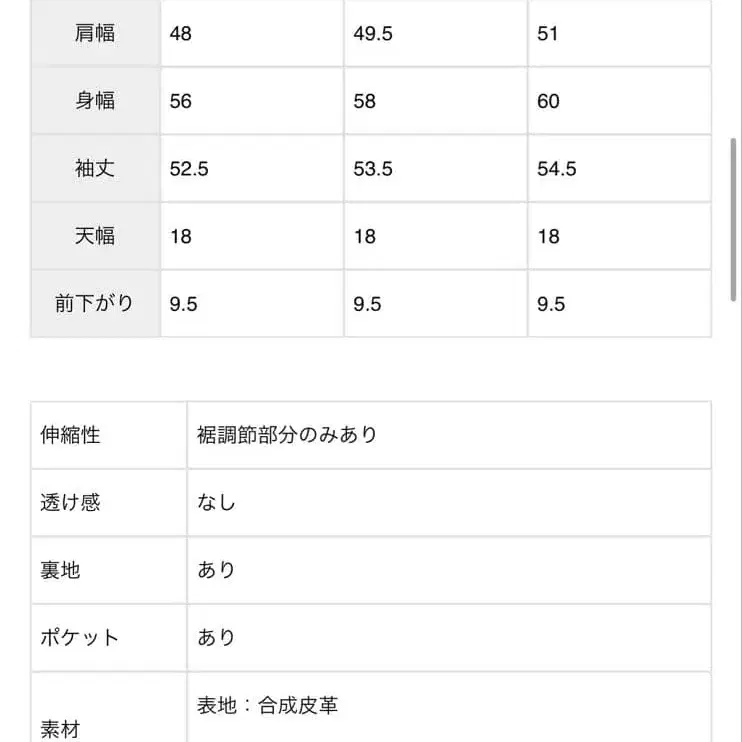 | 肩幅 | 48 | 49.5 | 51 |
|---|---|---|---|
| 身幅 | 56 | 58 | 60 |
| 袖丈 | 52.5 | 53.5 | 54.5 |
| 天幅 | 18 | 18 | 18 |
| 前下がり | 9.5 | 9.5 | 9.5 |

| 伸縮性 | 裾調節部分のみあり |
|---|---|
| 透け感 | なし |
| 裏地 | あり |
| ポケット | あり |
| 素材 | 表地：合成皮革 |